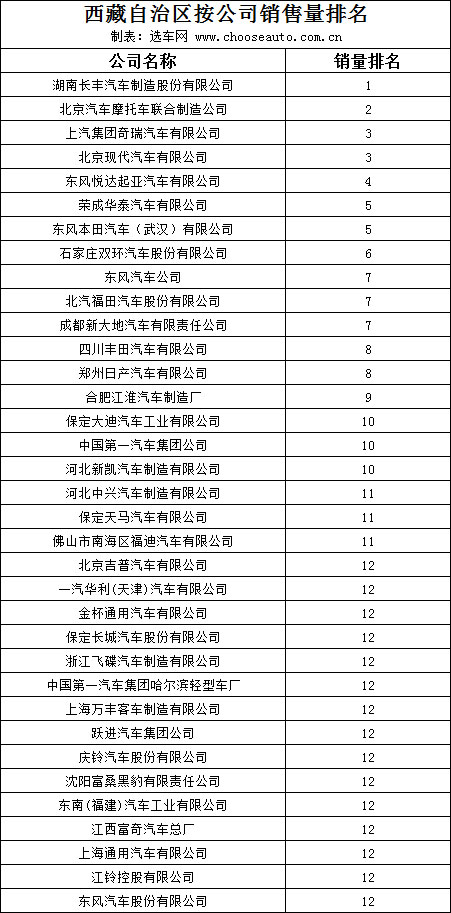 西藏自治区按公司销售量排名
制表：选车网 www.chooseauto.com.cn

| 公司名称 | 销量排名 |
|---|---|
| 湖南长丰汽车制造股份有限公司 | 1 |
| 北京汽车摩托车联合制造公司 | 2 |
| 上汽集团奇瑞汽车有限公司 | 3 |
| 北京现代汽车有限公司 | 3 |
| 东风悦达起亚汽车有限公司 | 4 |
| 荣成华泰汽车有限公司 | 5 |
| 东风本田汽车（武汉）有限公司 | 5 |
| 石家庄双环汽车股份有限公司 | 6 |
| 东风汽车公司 | 7 |
| 北汽福田汽车股份有限公司 | 7 |
| 成都新大地汽车有限责任公司 | 7 |
| 四川丰田汽车有限公司 | 8 |
| 郑州日产汽车有限公司 | 8 |
| 合肥江淮汽车制造厂 | 9 |
| 保定大迪汽车工业有限公司 | 10 |
| 中国第一汽车集团公司 | 10 |
| 河北新凯汽车制造有限公司 | 10 |
| 河北中兴汽车制造有限公司 | 11 |
| 保定天马汽车有限公司 | 11 |
| 佛山市南海区福迪汽车有限公司 | 11 |
| 北京吉普汽车有限公司 | 12 |
| 一汽华利(天津)汽车有限公司 | 12 |
| 金杯通用汽车有限公司 | 12 |
| 保定长城汽车股份有限公司 | 12 |
| 浙江飞碟汽车制造有限公司 | 12 |
| 中国第一汽车集团哈尔滨轻型车厂 | 12 |
| 上海万丰客车制造有限公司 | 12 |
| 跃进汽车集团公司 | 12 |
| 庆铃汽车股份有限公司 | 12 |
| 沈阳富桑黑豹有限责任公司 | 12 |
| 东南(福建)汽车工业有限公司 | 12 |
| 江西富奇汽车总厂 | 12 |
| 上海通用汽车有限公司 | 12 |
| 江铃控股有限公司 | 12 |
| 东风汽车股份有限公司 | 12 |